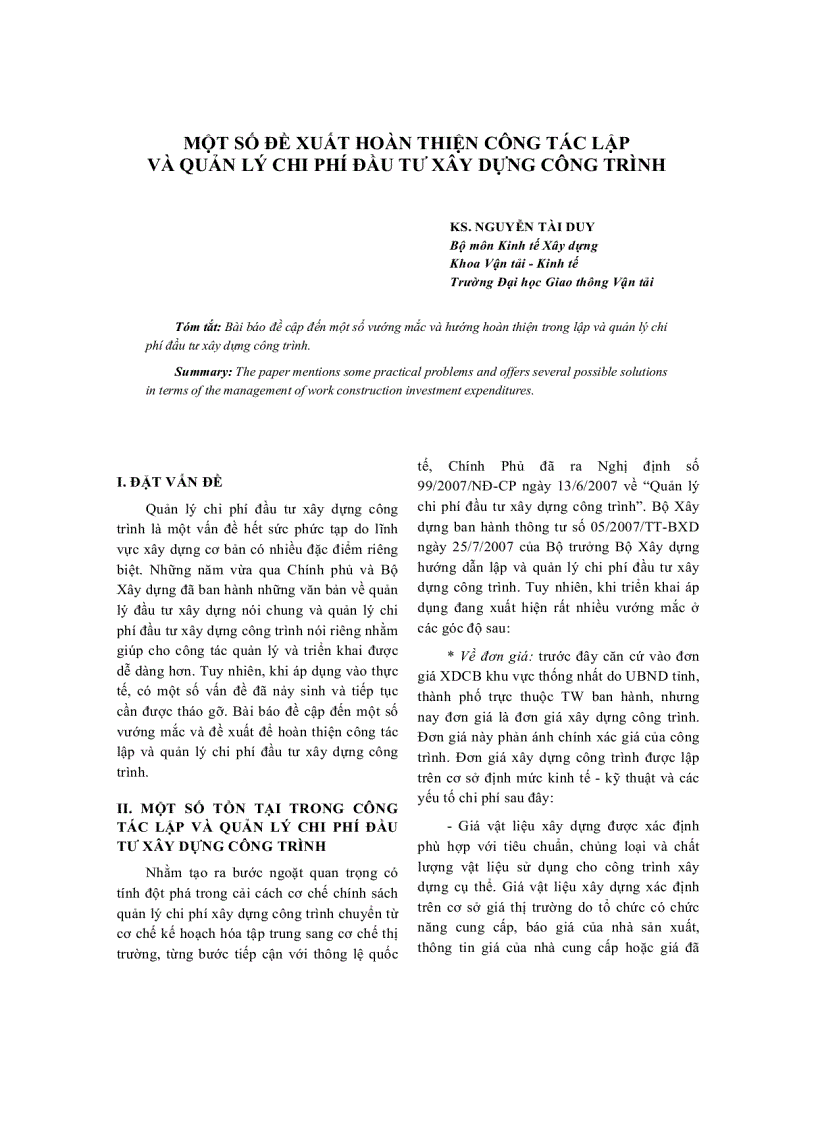 MỘT SỐ ĐỀ XUẤT HOÀN THIỆN CÔNG TÁC LẬP VÀ QUẢN LÝ CHI PHÍ ĐẦU TƯ XÂY DỰNG CÔNG TRÌNH

KS. NGUYỄN TÀI DUY
Bộ môn Kinh tế Xây dựng
Khoa Vận tải - Kinh tế
Trường Đại học Giao thông Vận tải

Tóm tắt: Bài báo đề cập đến một số vướng mắc và hướng hoàn thiện trong lập và quản lý chi phí đầu tư xây dựng công trình.

Summary: The paper mentions some practical problems and offers several possible solutions in terms of the management of work construction investment expenditures.

I. ĐẶT VẤN ĐỀ

Quản lý chi phí đầu tư xây dựng công trình là một vấn đề hết sức phức tạp do lĩnh vực xây dựng cơ bản có nhiều đặc điểm riêng biệt. Những năm vừa qua Chính phủ và Bộ Xây dựng đã ban hành những văn bản về quản lý đầu tư xây dựng nói chung và quản lý chi phí đầu tư xây dựng công trình nói riêng nhằm giúp cho công tác quản lý và triển khai được dễ dàng hơn. Tuy nhiên, khi áp dụng vào thực tế, có một số vấn đề đã nảy sinh và tiếp tục cần được tháo gỡ. Bài báo đề cập đến một số vướng mắc và đề xuất để hoàn thiện công tác lập và quản lý chi phí đầu tư xây dựng công trình.

II. MỘT SỐ TỒN TẠI TRONG CÔNG TÁC LẬP VÀ QUẢN LÝ CHI PHÍ ĐẦU TƯ XÂY DỰNG CÔNG TRÌNH

Nhằm tạo ra bước ngoặt quan trọng có tính đột phá trong cải cách cơ chế chính sách quản lý chi phí xây dựng công trình chuyển từ cơ chế kế hoạch hóa tập trung sang cơ chế thị trường, từng bước tiếp cận với thông lệ quốc tế, Chính Phủ đã ra Nghị định số 99/2007/NĐ-CP ngày 13/6/2007 về "Quản lý chi phí đầu tư xây dựng công trình". Bộ Xây dựng ban hành thông tư số 05/2007/TT-BXD ngày 25/7/2007 của Bộ trưởng Bộ Xây dựng hướng dẫn lập và quản lý chi phí đầu tư xây dựng công trình. Tuy nhiên, khi triển khai áp dụng đang xuất hiện rất nhiều vướng mắc ở các góc độ sau:

* Về đơn giá: trước đây căn cứ vào đơn giá XDCB khu vực thống nhất do UBND tỉnh, thành phố trực thuộc TW ban hành, nhưng nay đơn giá là đơn giá xây dựng công trình. Đơn giá này phản ánh chính xác giá của công trình. Đơn giá xây dựng công trình được lập trên cơ sở định mức kinh tế - kỹ thuật và các yếu tố chi phí sau đây:

- Giá vật liệu xây dựng được xác định phù hợp với tiêu chuẩn, chủng loại và chất lượng vật liệu sử dụng cho công trình xây dựng cụ thể. Giá vật liệu xây dựng xác định trên cơ sở giá thị trường do tổ chức có chức năng cung cấp, báo giá của nhà sản xuất, thông tin giá của nhà cung cấp hoặc giá đã